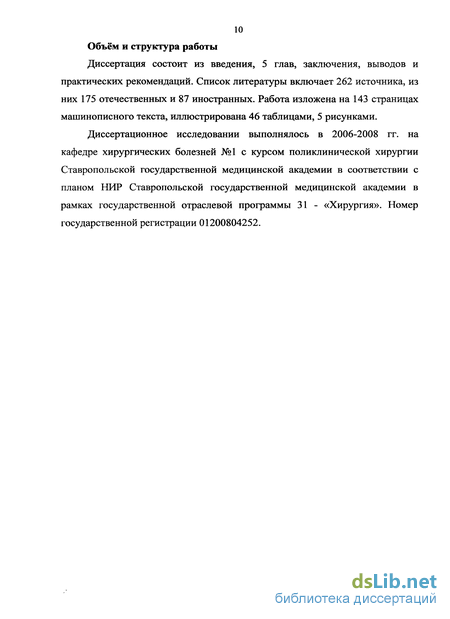 10

Объём и структура работы

Диссертация состоит из введения, 5 глав, заключения, выводов и практических рекомендаций. Список литературы включает 262 источника, из них 175 отечественных и 87 иностранных. Работа изложена на 143 страницах машинописного текста, иллюстрирована 46 таблицами, 5 рисунками.

Диссертационное исследовании выполнялось в 2006-2008 гг. на кафедре хирургических болезней №1 с курсом поликлинической хирургии Ставропольской государственной медицинской академии в соответствии с планом НИР Ставропольской государственной медицинской академии в рамках государственной отраслевой программы 31 - «Хирургия». Номер государственной регистрации 01200804252.

dsLib.net
библиотека диссертаций